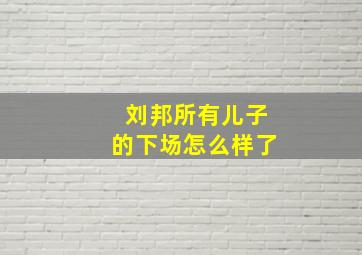 刘邦所有儿子
的下场怎么样了